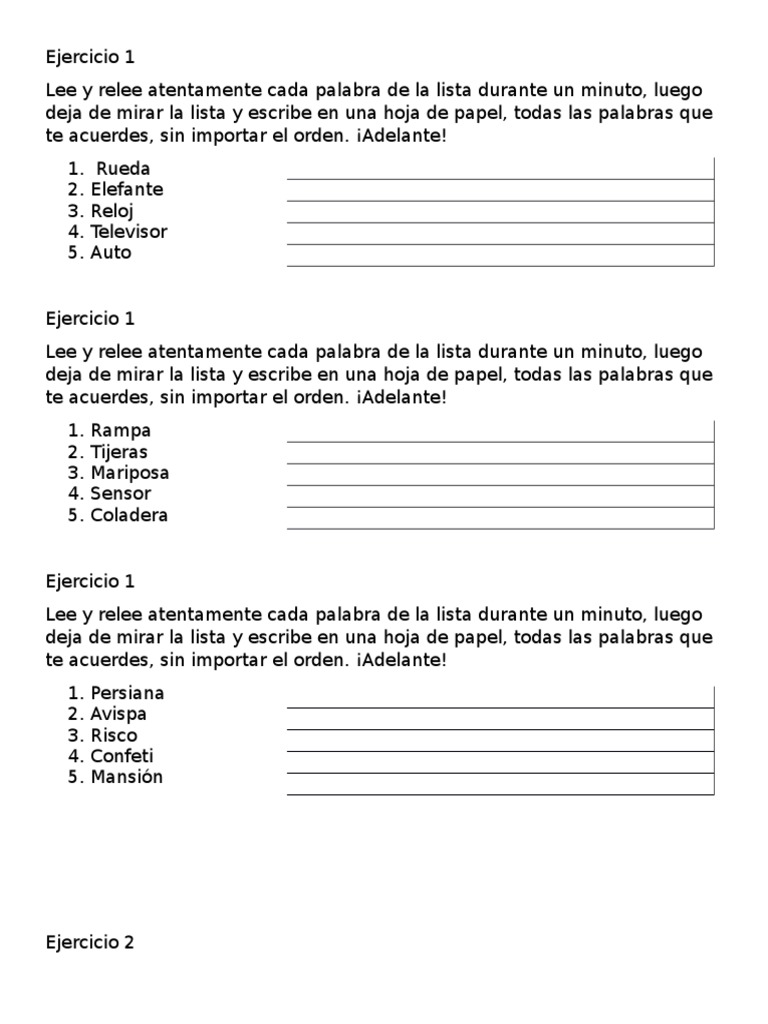 Ejercicio 1

Lee y relee atentamente cada palabra de la lista durante un minuto, luego deja de mirar la lista y escribe en una hoja de papel, todas las palabras que te acuerdes, sin importar el orden. ¡Adelante!

1. Rueda
2. Elefante
3. Reloj
4. Televisor
5. Auto

Ejercicio 1

Lee y relee atentamente cada palabra de la lista durante un minuto, luego deja de mirar la lista y escribe en una hoja de papel, todas las palabras que te acuerdes, sin importar el orden. ¡Adelante!

1. Rampa
2. Tijeras
3. Mariposa
4. Sensor
5. Coladera

Ejercicio 1

Lee y relee atentamente cada palabra de la lista durante un minuto, luego deja de mirar la lista y escribe en una hoja de papel, todas las palabras que te acuerdes, sin importar el orden. ¡Adelante!

1. Persiana
2. Avispa
3. Risco
4. Confeti
5. Mansión

Ejercicio 2